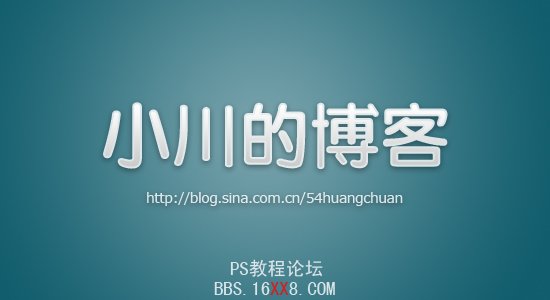 小川的博客

http://blog.sina.com.cn/54huangchuan

PS教程论坛
BBS.16XX8.COM